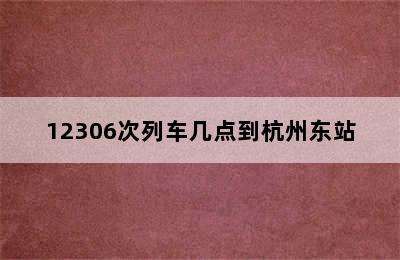 12306次列车几点到杭州东站